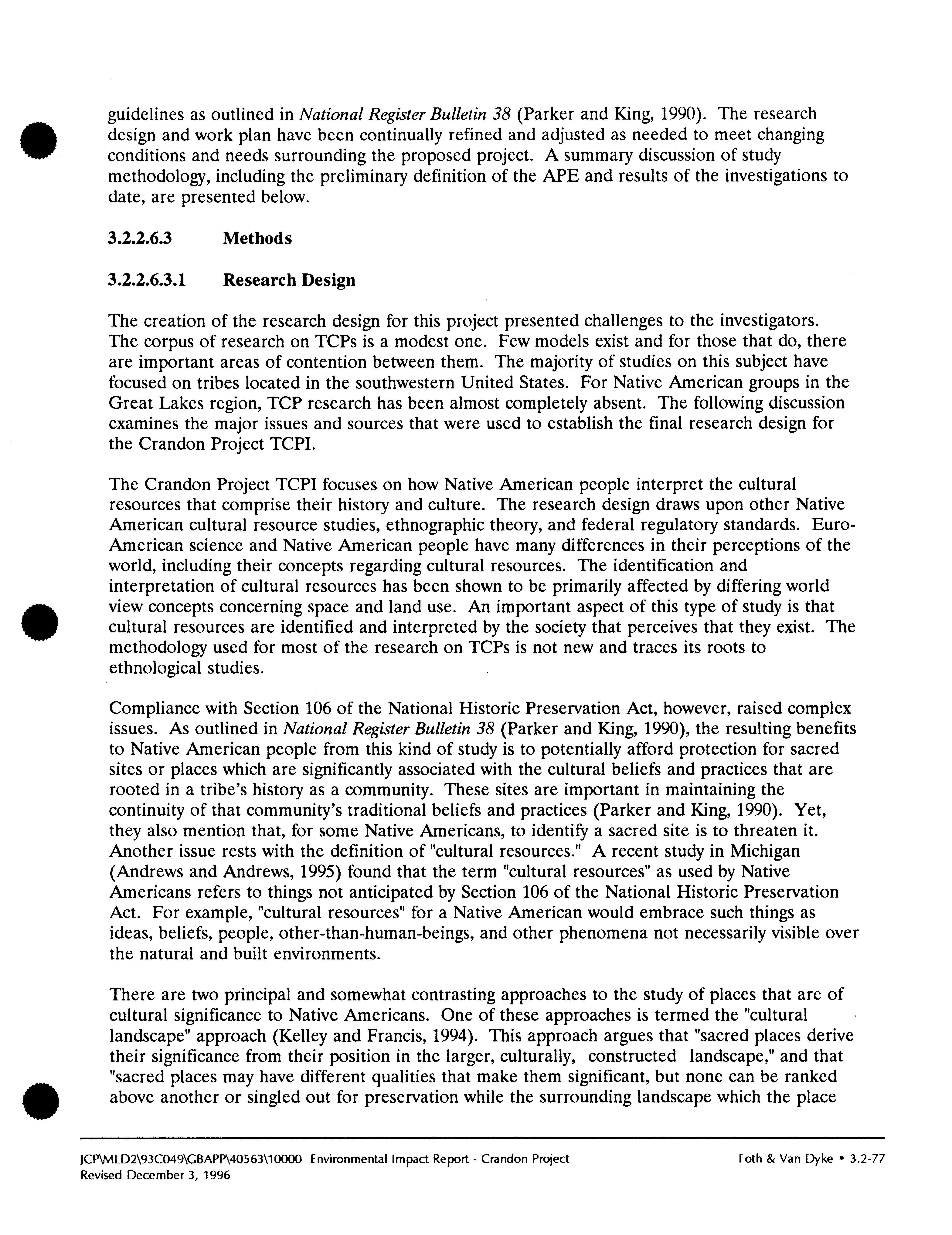 guidelines as outlined in National Register Bulletin 38 (Parker and King, 1990). The research design and work plan have been continually refined and adjusted as needed to meet changing conditions and needs surrounding the proposed project. A summary discussion of study methodology, including the preliminary definition of the APE and results of the investigations to date, are presented below.

3.2.2.6.3 Methods

3.2.2.6.3.1 Research Design

The creation of the research design for this project presented challenges to the investigators. The corpus of research on TCPs is a modest one. Few models exist and for those that do, there are important areas of contention between them. The majority of studies on this subject have focused on tribes located in the southwestern United States. For Native American groups in the Great Lakes region, TCP research has been almost completely absent. The following discussion examines the major issues and sources that were used to establish the final research design for the Crandon Project TCPI.

The Crandon Project TCPI focuses on how Native American people interpret the cultural resources that comprise their history and culture. The research design draws upon other Native American cultural resource studies, ethnographic theory, and federal regulatory standards. Euro-American science and Native American people have many differences in their perceptions of the world, including their concepts regarding cultural resources. The identification and interpretation of cultural resources has been shown to be primarily affected by differing world view concepts concerning space and land use. An important aspect of this type of study is that cultural resources are identified and interpreted by the society that perceives that they exist. The methodology used for most of the research on TCPs is not new and traces its roots to ethnological studies.

Compliance with Section 106 of the National Historic Preservation Act, however, raised complex issues. As outlined in National Register Bulletin 38 (Parker and King, 1990), the resulting benefits to Native American people from this kind of study is to potentially afford protection for sacred sites or places which are significantly associated with the cultural beliefs and practices that are rooted in a tribe's history as a community. These sites are important in maintaining the continuity of that community's traditional beliefs and practices (Parker and King, 1990). Yet, they also mention that, for some Native Americans, to identify a sacred site is to threaten it. Another issue rests with the definition of "cultural resources." A recent study in Michigan (Andrews and Andrews, 1995) found that the term "cultural resources" as used by Native Americans refers to things not anticipated by Section 106 of the National Historic Preservation Act. For example, "cultural resources" for a Native American would embrace such things as ideas, beliefs, people, other-than-human-beings, and other phenomena not necessarily visible over the natural and built environments.

There are two principal and somewhat contrasting approaches to the study of places that are of cultural significance to Native Americans. One of these approaches is termed the "cultural landscape" approach (Kelley and Francis, 1994). This approach argues that "sacred places derive their significance from their position in the larger, culturally, constructed landscape," and that "sacred places may have different qualities that make them significant, but none can be ranked above another or singled out for preservation while the surrounding landscape which the place

JCP\MLD2\93C049\GBAPP\40563\10000 Environmental Impact Report - Crandon Project
Revised December 3, 1996
Foth & Van Dyke • 3.2-77